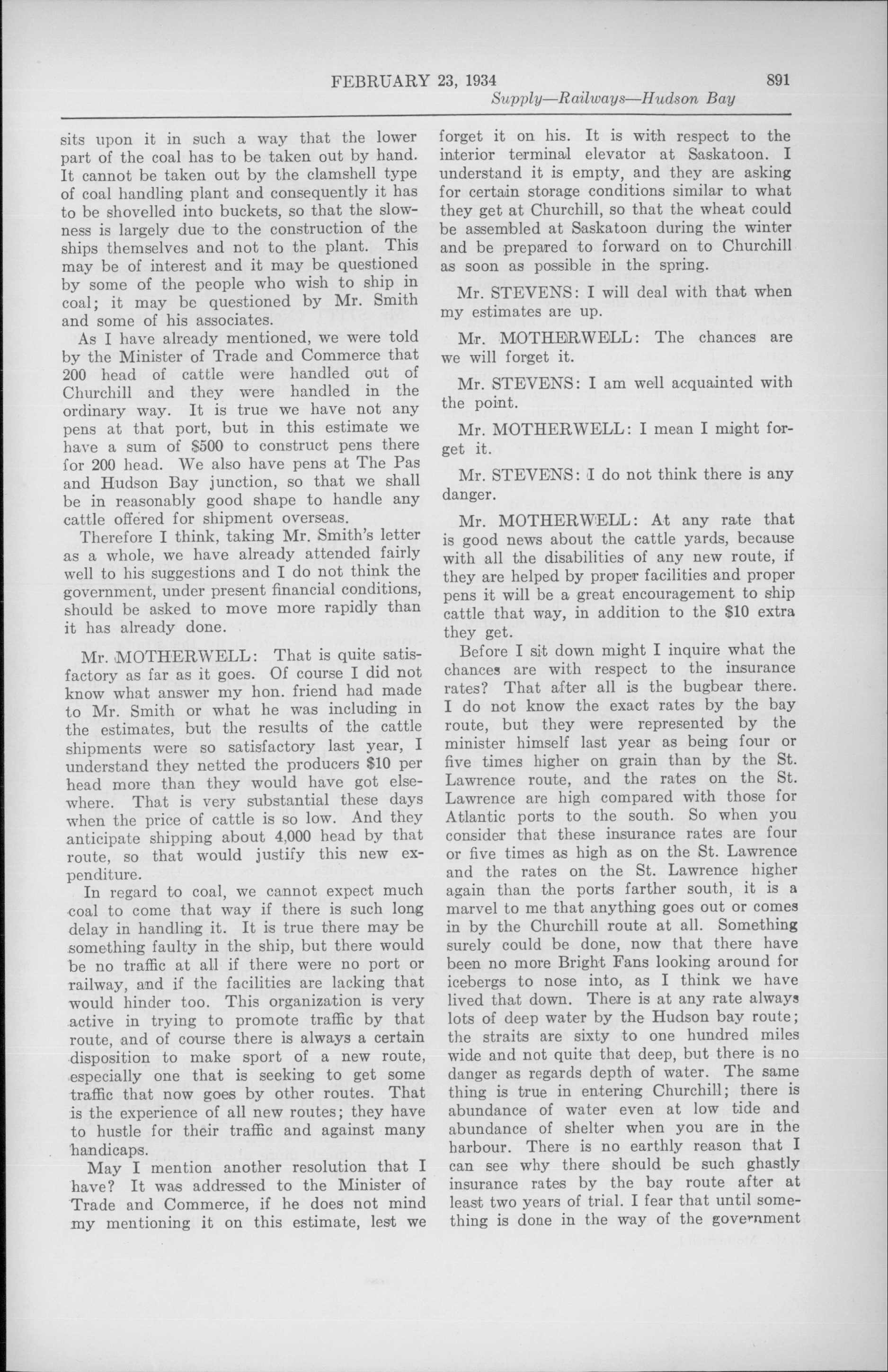 FEBRUARY 23, 1934 891
Supply—Railways—Hudson Bay

sits upon it in such a way that the lower part of the coal has to be taken out by hand. It cannot be taken out by the clamshell type of coal handling plant and consequently it has to be shovelled into buckets, so that the slowness is largely due to the construction of the ships themselves and not to the plant. This may be of interest and it may be questioned by some of the people who wish to ship in coal; it may be questioned by Mr. Smith and some of his associates.

As I have already mentioned, we were told by the Minister of Trade and Commerce that 200 head of cattle were handled out of Churchill and they were handled in the ordinary way. It is true we have not any pens at that port, but in this estimate we have a sum of $500 to construct pens there for 200 head. We also have pens at The Pas and Hudson Bay junction, so that we shall be in reasonably good shape to handle any cattle offered for shipment overseas.

Therefore I think, taking Mr. Smith's letter as a whole, we have already attended fairly well to his suggestions and I do not think the government, under present financial conditions, should be asked to move more rapidly than it has already done.

Mr. MOTHERWELL: That is quite satisfactory as far as it goes. Of course I did not know what answer my hon. friend had made to Mr. Smith or what he was including in the estimates, but the results of the cattle shipments were so satisfactory last year, I understand they netted the producers $10 per head more than they would have got elsewhere. That is very substantial these days when the price of cattle is so low. And they anticipate shipping about 4,000 head by that route, so that would justify this new expenditure.

In regard to coal, we cannot expect much coal to come that way if there is such long delay in handling it. It is true there may be something faulty in the ship, but there would be no traffic at all if there were no port or railway, and if the facilities are lacking that would hinder too. This organization is very active in trying to promote traffic by that route, and of course there is always a certain disposition to make sport of a new route, especially one that is seeking to get some traffic that now goes by other routes. That is the experience of all new routes; they have to hustle for their traffic and against many handicaps.

May I mention another resolution that I have? It was addressed to the Minister of Trade and Commerce, if he does not mind my mentioning it on this estimate, lest we forget it on his. It is with respect to the interior terminal elevator at Saskatoon. I understand it is empty, and they are asking for certain storage conditions similar to what they get at Churchill, so that the wheat could be assembled at Saskatoon during the winter and be prepared to forward on to Churchill as soon as possible in the spring.

Mr. STEVENS: I will deal with that when my estimates are up.

Mr. MOTHERWELL: The chances are we will forget it.

Mr. STEVENS: I am well acquainted with the point.

Mr. MOTHERWELL: I mean I might forget it.

Mr. STEVENS: I do not think there is any danger.

Mr. MOTHERWELL: At any rate that is good news about the cattle yards, because with all the disabilities of any new route, if they are helped by proper facilities and proper pens it will be a great encouragement to ship cattle that way, in addition to the $10 extra they get.

Before I sit down might I inquire what the chances are with respect to the insurance rates? That after all is the bugbear there. I do not know the exact rates by the bay route, but they were represented by the minister himself last year as being four or five times higher on grain than by the St. Lawrence route, and the rates on the St. Lawrence are high compared with those for Atlantic ports to the south. So when you consider that these insurance rates are four or five times as high as on the St. Lawrence and the rates on the St. Lawrence higher again than the ports farther south, it is a marvel to me that anything goes out or comes in by the Churchill route at all. Something surely could be done, now that there have been no more Bright Fans looking around for icebergs to nose into, as I think we have lived that down. There is at any rate always lots of deep water by the Hudson bay route; the straits are sixty to one hundred miles wide and not quite that deep, but there is no danger as regards depth of water. The same thing is true in entering Churchill; there is abundance of water even at low tide and abundance of shelter when you are in the harbour. There is no earthly reason that I can see why there should be such ghastly insurance rates by the bay route after at least two years of trial. I fear that until something is done in the way of the government